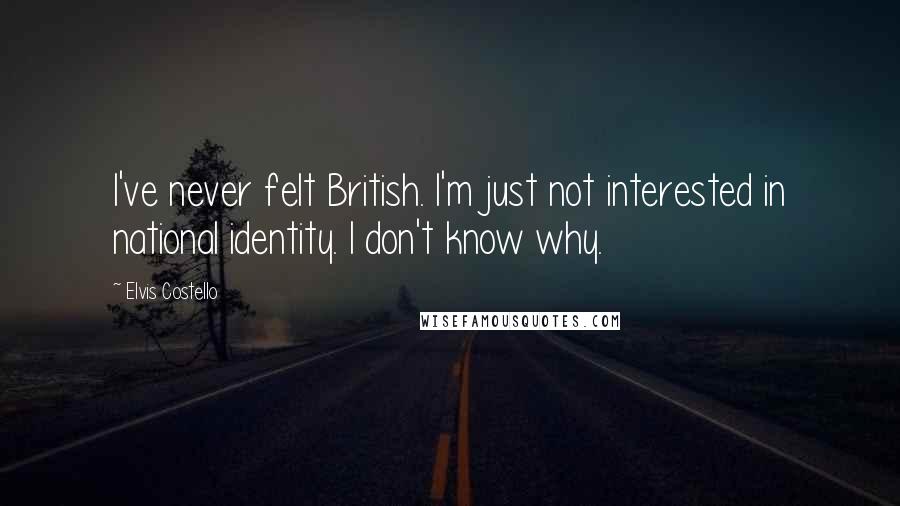 I've never felt British. I'm just not interested in national identity. I don't know why.

~ Elvis Costello

WISEFAMOUSQUOTES.COM